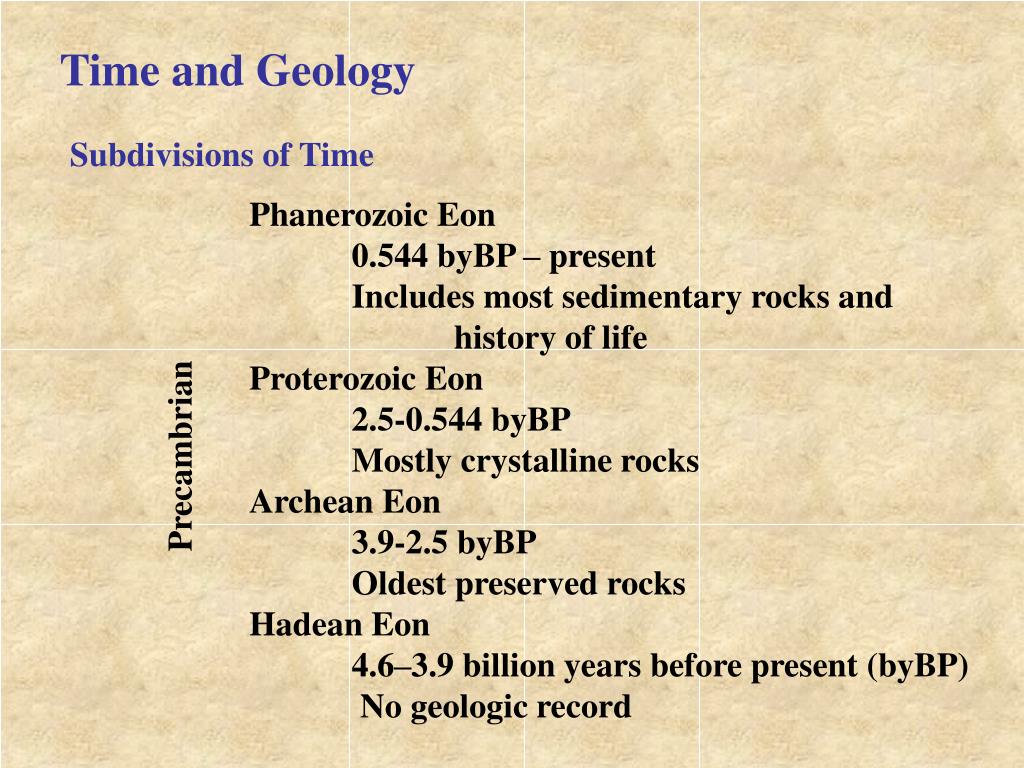 Time and Geology

Subdivisions of Time

Phanerozoic Eon
0.544 byBP – present
Includes most sedimentary rocks and history of life

Precambrian

Proterozoic Eon
2.5-0.544 byBP
Mostly crystalline rocks
Archean Eon
3.9-2.5 byBP
Oldest preserved rocks
Hadean Eon
4.6–3.9 billion years before present (byBP)
No geologic record